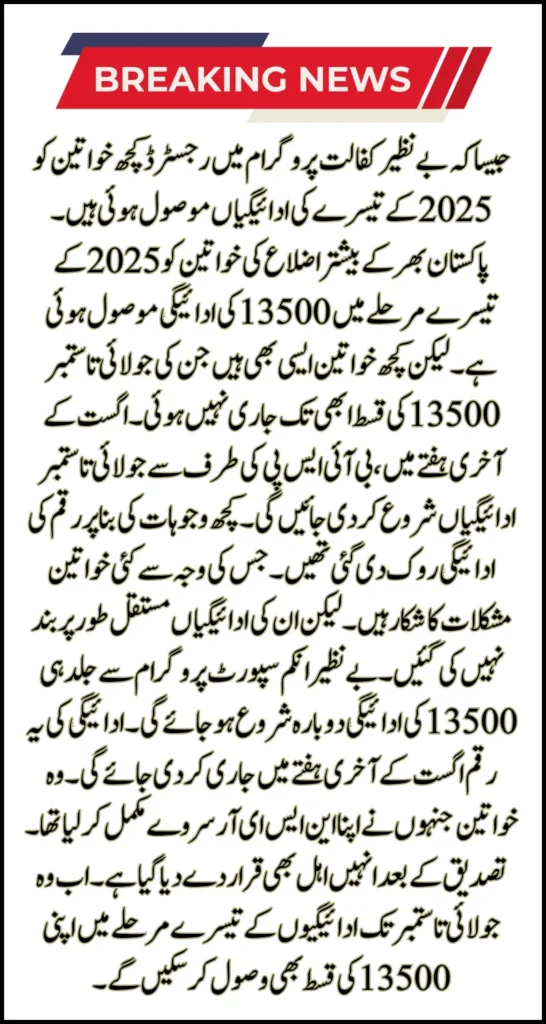 BREAKING NEWS

جیسا کہ بے نظیر کفالت پروگرام میں رجسٹرڈ کچھ خواتین کو 2025 کے تیسرے کی ادائیگیاں موصول ہوئی ہیں۔ پاکستان بھر کے بیشتر اضلاع کی خواتین کو 2025 کے تیسرے مرحلے میں 13500 کی ادائیگی موصول ہوئی ہے۔ لیکن کچھ خواتین ایسی بھی ہیں جن کی جولائی تا ستمبر 13500 کی قسط ابھی تک جاری نہیں ہوئی۔ اگست کے آخری ہفتے میں، بی آئی ایس پی کی طرف سے جولائی تا ستمبر ادائیگیاں شروع کر دی جائیں گی۔ کچھ وجوہات کی بنا پر رقم کی ادائیگی روک دی گئی تھیں۔ جس کی وجہ سے کئی خواتین مشکلات کا شکار ہیں۔ لیکن ان کی ادائیگیاں مستقل طور پر بند نہیں کی گئیں۔ بے نظیر انکم سپورٹ پروگرام سے جلد ہی 13500 کی ادائیگی دوبارہ شروع ہو جائے گی۔ ادائیگی کی یہ رقم اگست کے آخری ہفتے میں جاری کر دی جائے گی۔ وہ خواتین جنہوں نے اپنا این ایس ای آر سروے مکمل کر لیا تھا۔ تصدیق کے بعد انہیں اہل بھی قرار دے دیا گیا ہے۔ اب وہ جولائی تا ستمبر تک ادائیگیوں کے تیسرے مرحلے میں اپنی 13500 کی قسط بھی وصول کر سکیں گے۔